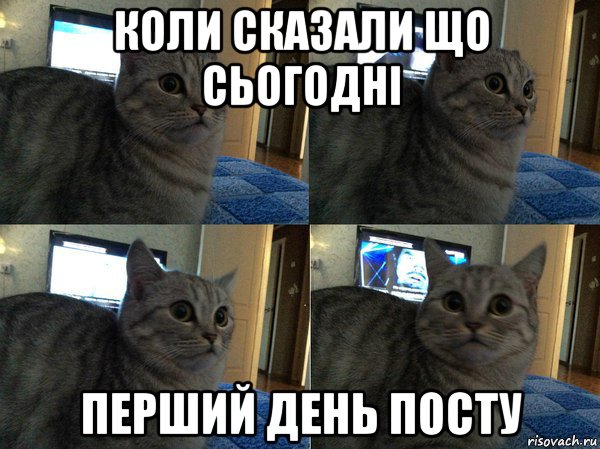 КОЛИ СКАЗАЛИ ЩО СЬОГОДНІ

ПЕРШИЙ ДЕНЬ ПОСТУ

risovach.ru